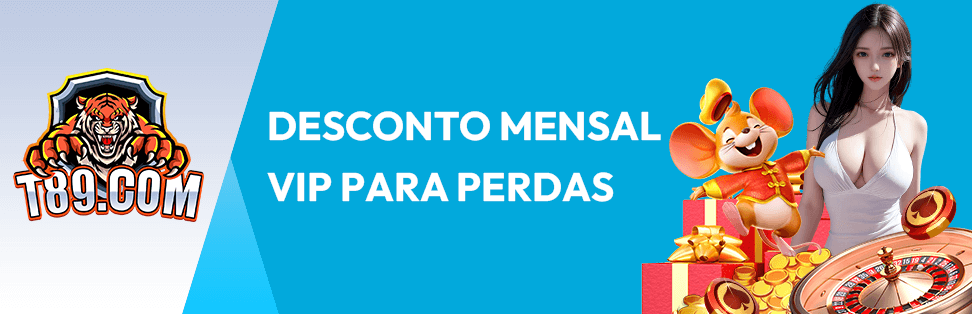 T89.COM

DESCONTO MENSAL
VIP PARA PERDAS